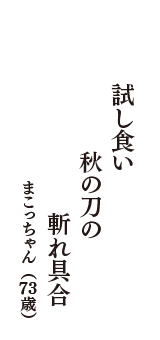 試し食い
秋の刀の
斬れ具合
まこっちゃん（73歳）